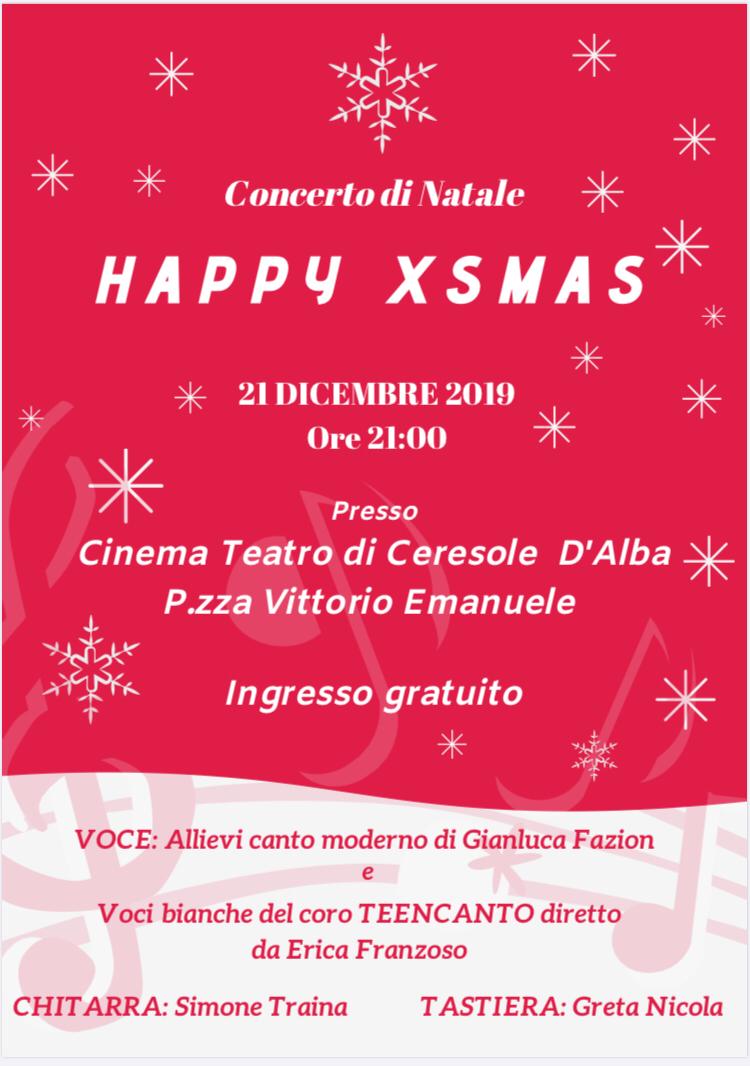 Concerto di Natale

HAPPY XSMAS

21 DICEMBRE 2019
Ore 21:00

Presso
Cinema Teatro di Ceresole D'Alba
P.zza Vittorio Emanuele

Ingresso gratuito

VOCE: Allievi canto moderno di Gianluca Fazion
e
Voci bianche del coro TEENCANTO diretto da Erica Franzoso

CHITARRA: Simone Traina TASTIERA: Greta Nicola